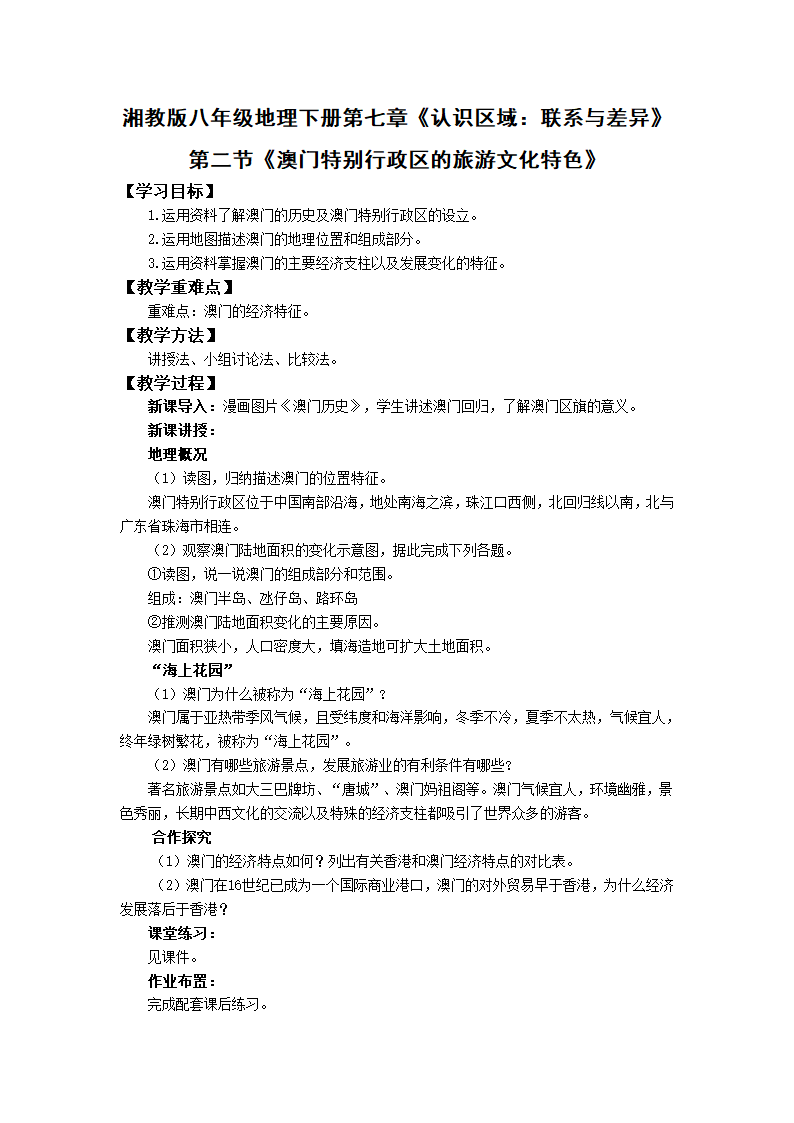 湘教版八年级地理下册第七章《认识区域：联系与差异》

第二节《澳门特别行政区的旅游文化特色》

【学习目标】

1.运用资料了解澳门的历史及澳门特别行政区的设立。

2.运用地图描述澳门的地理位置和组成部分。

3.运用资料掌握澳门的主要经济支柱以及发展变化的特征。

【教学重难点】

重难点：澳门的经济特征。

【教学方法】

讲授法、小组讨论法、比较法。

【教学过程】

新课导入：漫画图片《澳门历史》，学生讲述澳门回归，了解澳门区旗的意义。

新课讲授：

地理概况

（1）读图，归纳描述澳门的位置特征。

澳门特别行政区位于中国南部沿海，地处南海之滨，珠江口西侧，北回归线以南，北与广东省珠海市相连。

（2）观察澳门陆地面积的变化示意图，据此完成下列各题。

①读图，说一说澳门的组成部分和范围。

组成：澳门半岛、氹仔岛、路环岛

②推测澳门陆地面积变化的主要原因。

澳门面积狭小，人口密度大，填海造地可扩大土地面积。

“海上花园”

（1）澳门为什么被称为“海上花园”？

澳门属于亚热带季风气候，且受纬度和海洋影响，冬季不冷，夏季不太热，气候宜人，终年绿树繁花，被称为“海上花园”。

（2）澳门有哪些旅游景点，发展旅游业的有利条件有哪些?

著名旅游景点如大三巴牌坊、“唐城”、澳门妈祖阁等。澳门气候宜人，环境幽雅，景色秀丽，长期中西文化的交流以及特殊的经济支柱都吸引了世界众多的游客。

合作探究

（1）澳门的经济特点如何？列出有关香港和澳门经济特点的对比表。

（2）澳门在16世纪已成为一个国际商业港口，澳门的对外贸易早于香港，为什么经济发展落后于香港？

课堂练习：

见课件。

作业布置：

完成配套课后练习。